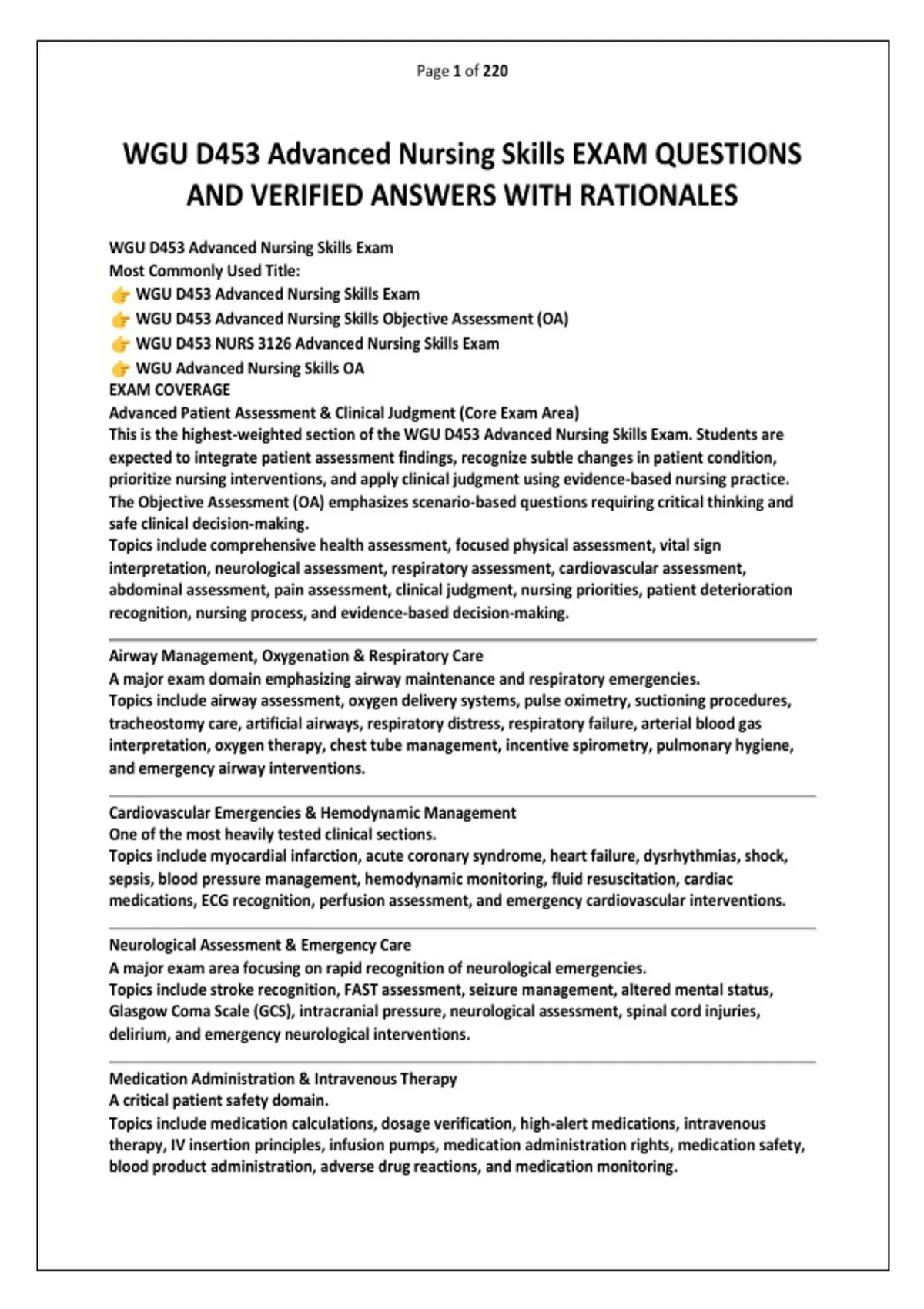 Page 1 of 220

WGU D453 Advanced Nursing Skills EXAM QUESTIONS AND VERIFIED ANSWERS WITH RATIONALES

WGU D453 Advanced Nursing Skills Exam
Most Commonly Used Title:
👉 WGU D453 Advanced Nursing Skills Exam
👉 WGU D453 Advanced Nursing Skills Objective Assessment (OA)
👉 WGU D453 NURS 3126 Advanced Nursing Skills Exam
👉 WGU Advanced Nursing Skills OA
EXAM COVERAGE
Advanced Patient Assessment & Clinical Judgment (Core Exam Area)
This is the highest-weighted section of the WGU D453 Advanced Nursing Skills Exam. Students are expected to integrate patient assessment findings, recognize subtle changes in patient condition, prioritize nursing interventions, and apply clinical judgment using evidence-based nursing practice. The Objective Assessment (OA) emphasizes scenario-based questions requiring critical thinking and safe clinical decision-making.
Topics include comprehensive health assessment, focused physical assessment, vital sign interpretation, neurological assessment, respiratory assessment, cardiovascular assessment, abdominal assessment, pain assessment, clinical judgment, nursing priorities, patient deterioration recognition, nursing process, and evidence-based decision-making.

Airway Management, Oxygenation & Respiratory Care
A major exam domain emphasizing airway maintenance and respiratory emergencies.
Topics include airway assessment, oxygen delivery systems, pulse oximetry, suctioning procedures, tracheostomy care, artificial airways, respiratory distress, respiratory failure, arterial blood gas interpretation, oxygen therapy, chest tube management, incentive spirometry, pulmonary hygiene, and emergency airway interventions.

Cardiovascular Emergencies & Hemodynamic Management
One of the most heavily tested clinical sections.
Topics include myocardial infarction, acute coronary syndrome, heart failure, dysrhythmias, shock, sepsis, blood pressure management, hemodynamic monitoring, fluid resuscitation, cardiac medications, ECG recognition, perfusion assessment, and emergency cardiovascular interventions.

Neurological Assessment & Emergency Care
A major exam area focusing on rapid recognition of neurological emergencies.
Topics include stroke recognition, FAST assessment, seizure management, altered mental status, Glasgow Coma Scale (GCS), intracranial pressure, neurological assessment, spinal cord injuries, delirium, and emergency neurological interventions.

Medication Administration & Intravenous Therapy
A critical patient safety domain.
Topics include medication calculations, dosage verification, high-alert medications, intravenous therapy, IV insertion principles, infusion pumps, medication administration rights, medication safety, blood product administration, adverse drug reactions, and medication monitoring.